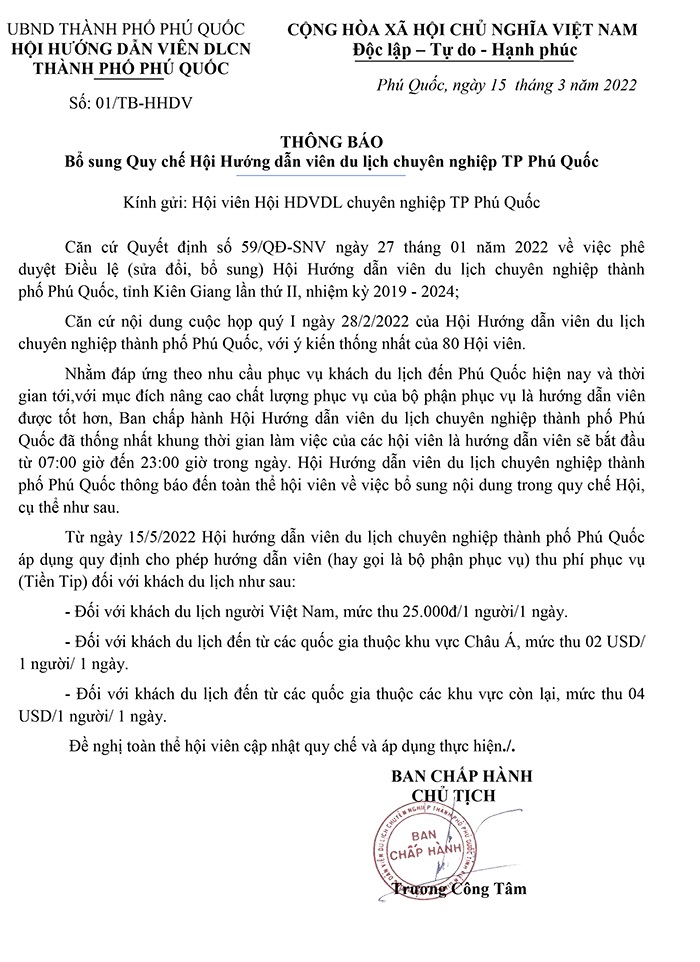 UBND THÀNH PHỐ PHÚ QUỐC
HỘI HƯỚNG DẪN VIÊN DLCN
THÀNH PHỐ PHÚ QUỐC

Số: 01/TB-HHDV

CỘNG HÒA XÃ HỘI CHỦ NGHĨA VIỆT NAM
Độc lập – Tự do - Hạnh phúc

Phú Quốc, ngày 15 tháng 3 năm 2022

THÔNG BÁO
Bổ sung Quy chế Hội Hướng dẫn viên du lịch chuyên nghiệp TP Phú Quốc

Kính gửi: Hội viên Hội HDVDL chuyên nghiệp TP Phú Quốc

Căn cứ Quyết định số 59/QĐ-SNV ngày 27 tháng 01 năm 2022 về việc phê duyệt Điều lệ (sửa đổi, bổ sung) Hội Hướng dẫn viên du lịch chuyên nghiệp thành phố Phú Quốc, tỉnh Kiên Giang lần thứ II, nhiệm kỳ 2019 - 2024;

Căn cứ nội dung cuộc họp quý I ngày 28/2/2022 của Hội Hướng dẫn viên du lịch chuyên nghiệp thành phố Phú Quốc, với ý kiến thống nhất của 80 Hội viên.

Nhằm đáp ứng theo nhu cầu phục vụ khách du lịch đến Phú Quốc hiện nay và thời gian tới,với mục đích nâng cao chất lượng phục vụ của bộ phận phục vụ là hướng dẫn viên được tốt hơn, Ban chấp hành Hội Hướng dẫn viên du lịch chuyên nghiệp thành phố Phú Quốc đã thống nhất khung thời gian làm việc của các hội viên là hướng dẫn viên sẽ bắt đầu từ 07:00 giờ đến 23:00 giờ trong ngày. Hội Hướng dẫn viên du lịch chuyên nghiệp thành phố Phú Quốc thông báo đến toàn thể hội viên về việc bổ sung nội dung trong quy chế Hội, cụ thể như sau.

Từ ngày 15/5/2022 Hội hướng dẫn viên du lịch chuyên nghiệp thành phố Phú Quốc áp dụng quy định cho phép hướng dẫn viên (hay gọi là bộ phận phục vụ) thu phí phục vụ (Tiền Tip) đối với khách du lịch như sau:

- Đối với khách du lịch người Việt Nam, mức thu 25.000đ/1 người/1 ngày.

- Đối với khách du lịch đến từ các quốc gia thuộc khu vực Châu Á, mức thu 02 USD/ 1 người/ 1 ngày.

- Đối với khách du lịch đến từ các quốc gia thuộc các khu vực còn lại, mức thu 04 USD/1 người/ 1 ngày.

Đề nghị toàn thể hội viên cập nhật quy chế và áp dụng thực hiện./.

BAN CHẤP HÀNH
CHỦ TỊCH

BAN CHẤP HÀNH

Trương Công Tâm